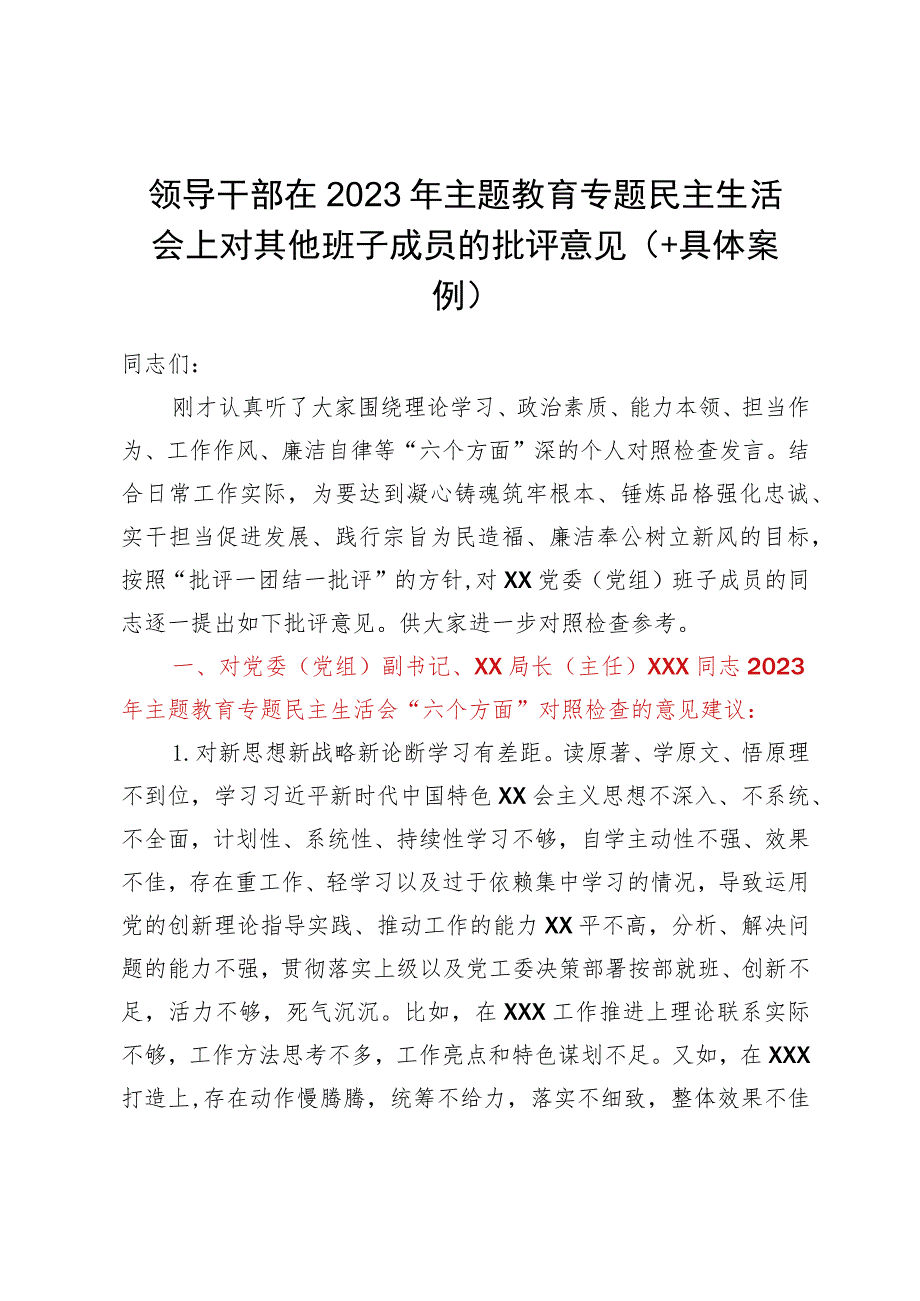 领导干部在2023年主题教育专题民主生活会上对其他班子成员的批评意见（+具体案例）

同志们：

刚才认真听了大家围绕理论学习、政治素质、能力本领、担当作为、工作作风、廉洁自律等“六个方面”深的个人对照检查发言。结合日常工作实际，为要达到凝心铸魂筑牢根本、锤炼品格强化忠诚、实干担当促进发展、践行宗旨为民造福、廉洁奉公树立新风的目标，按照“批评一团结一批评”的方针，对XX党委（党组）班子成员的同志逐一提出如下批评意见。供大家进一步对照检查参考。

一、对党委（党组）副书记、XX局长（主任）XXX同志2023年主题教育专题民主生活会“六个方面”对照检查的意见建议：

1.对新思想新战略新论断学习有差距。读原著、学原文、悟原理不到位，学习习近平新时代中国特色XX会主义思想不深入、不系统、不全面，计划性、系统性、持续性学习不够，自学主动性不强、效果不佳，存在重工作、轻学习以及过于依赖集中学习的情况，导致运用党的创新理论指导实践、推动工作的能力XX平不高，分析、解决问题的能力不强，贯彻落实上级以及党工委决策部署按部就班、创新不足，活力不够，死气沉沉。比如，在XXX工作推进上理论联系实际不够，工作方法思考不多，工作亮点和特色谋划不足。又如，在XXX打造上，存在动作慢腾腾，统筹不给力，落实不细致，整体效果不佳